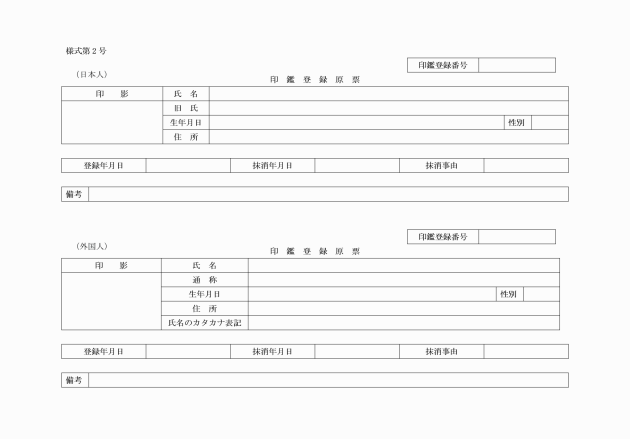 様式第２号

| 印鑑登録番号 | |
|---|---|

（日本人）

印　鑑　登　録　原　票

| 印　　影 | 氏　名 | | | |
|---|---|---|---|---|
| | 旧　氏 | | | |
| | 生年月日 | | 性別 | |
| | 住　所 | | | |

| 登録年月日 | | 抹消年月日 | | 抹消事由 | |
|---|---|---|---|---|---|

| 備考 | |
|---|---|

| 印鑑登録番号 | |
|---|---|

（外国人）

印　鑑　登　録　原　票

| 印　　影 | 氏　名 | | | |
|---|---|---|---|---|
| | 通　称 | | | |
| | 生年月日 | | 性別 | |
| | 住　所 | | | |
| | 氏名のカタカナ表記 | | | |

| 登録年月日 | | 抹消年月日 | | 抹消事由 | |
|---|---|---|---|---|---|

| 備考 | |
|---|---|